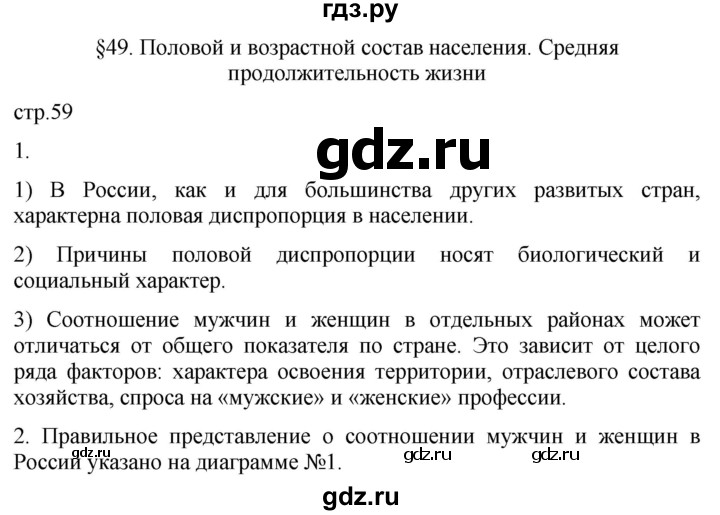 гдз.ру

§49. Половой и возрастной состав населения. Средняя продолжительность жизни

стр.59

1.

gdz.ru

1) В России, как и для большинства других развитых стран, характерна половая диспропорция в населении.

2) Причины половой диспропорции носят биологический и социальный характер.

3) Соотношение мужчин и женщин в отдельных районах может отличаться от общего показателя по стране. Это зависит от целого ряда факторов: характера освоения территории, отраслевого состава хозяйства, спроса на «мужские» и «женские» профессии.

2. Правильное представление о соотношении мужчин и женщин в России указано на диаграмме №1.

gdz.ru gdz.ru gdz.ru

gdz.ru